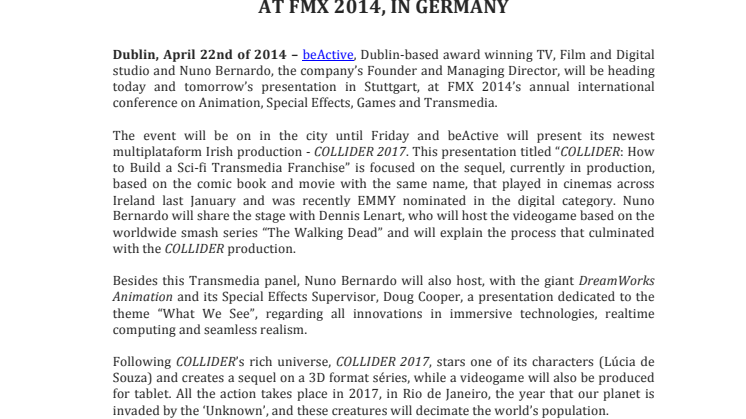 AT FMX 2014, IN GERMANY

Dublin, April 22nd of 2014 – beActive, Dublin-based award winning TV, Film and Digital studio and Nuno Bernardo, the company's Founder and Managing Director, will be heading today and tomorrow's presentation in Stuttgart, at FMX 2014's annual international conference on Animation, Special Effects, Games and Transmedia.

The event will be on in the city until Friday and beActive will present its newest multiplataform Irish production - COLLIDER 2017. This presentation titled "COLLIDER: How to Build a Sci-fi Transmedia Franchise" is focused on the sequel, currently in production, based on the comic book and movie with the same name, that played in cinemas across Ireland last January and was recently EMMY nominated in the digital category. Nuno Bernardo will share the stage with Dennis Lenart, who will host the videogame based on the worldwide smash series "The Walking Dead" and will explain the process that culminated with the COLLIDER production.

Besides this Transmedia panel, Nuno Bernardo will also host, with the giant DreamWorks Animation and its Special Effects Supervisor, Doug Cooper, a presentation dedicated to the theme "What We See", regarding all innovations in immersive technologies, realtime computing and seamless realism.

Following COLLIDER's rich universe, COLLIDER 2017, stars one of its characters (Lúcia de Souza) and creates a sequel on a 3D format séries, while a videogame will also be produced for tablet. All the action takes place in 2017, in Rio de Janeiro, the year that our planet is invaded by the 'Unknown', and these creatures will decimate the world's population.